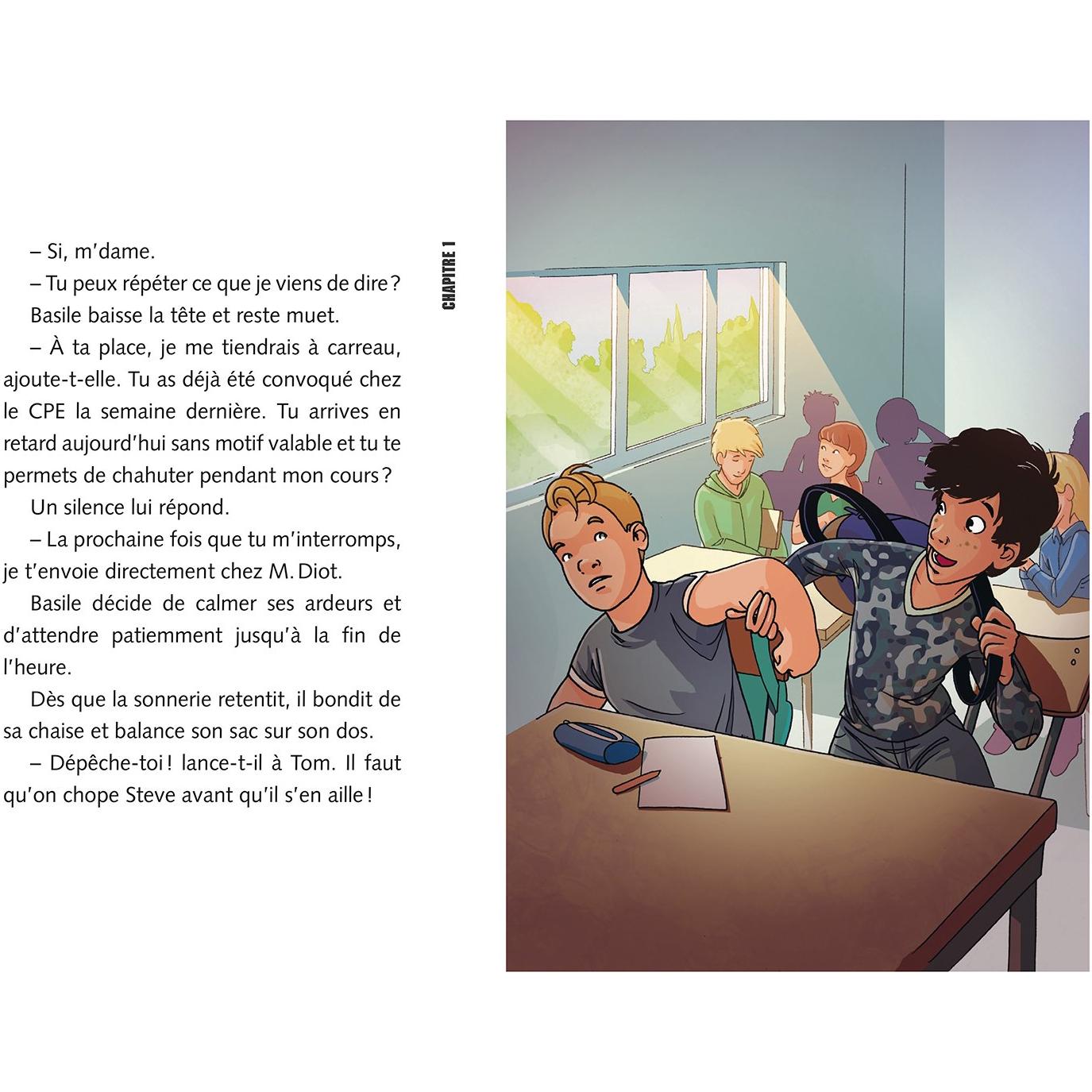 – Si, m'dame.

– Tu peux répéter ce que je viens de dire ?

Basile baisse la tête et reste muet.

– À ta place, je me tiendrais à carreau, ajoute-t-elle. Tu as déjà été convoqué chez le CPE la semaine dernière. Tu arrives en retard aujourd'hui sans motif valable et tu te permets de chahuter pendant mon cours ?

Un silence lui répond.

– La prochaine fois que tu m'interromps, je t'envoie directement chez M. Diot.

Basile décide de calmer ses ardeurs et d'attendre patiemment jusqu'à la fin de l'heure.

Dès que la sonnerie retentit, il bondit de sa chaise et balance son sac sur son dos.

– Dépêche-toi ! lance-t-il à Tom. Il faut qu'on chope Steve avant qu'il s'en aille !

CHAPITRE 1